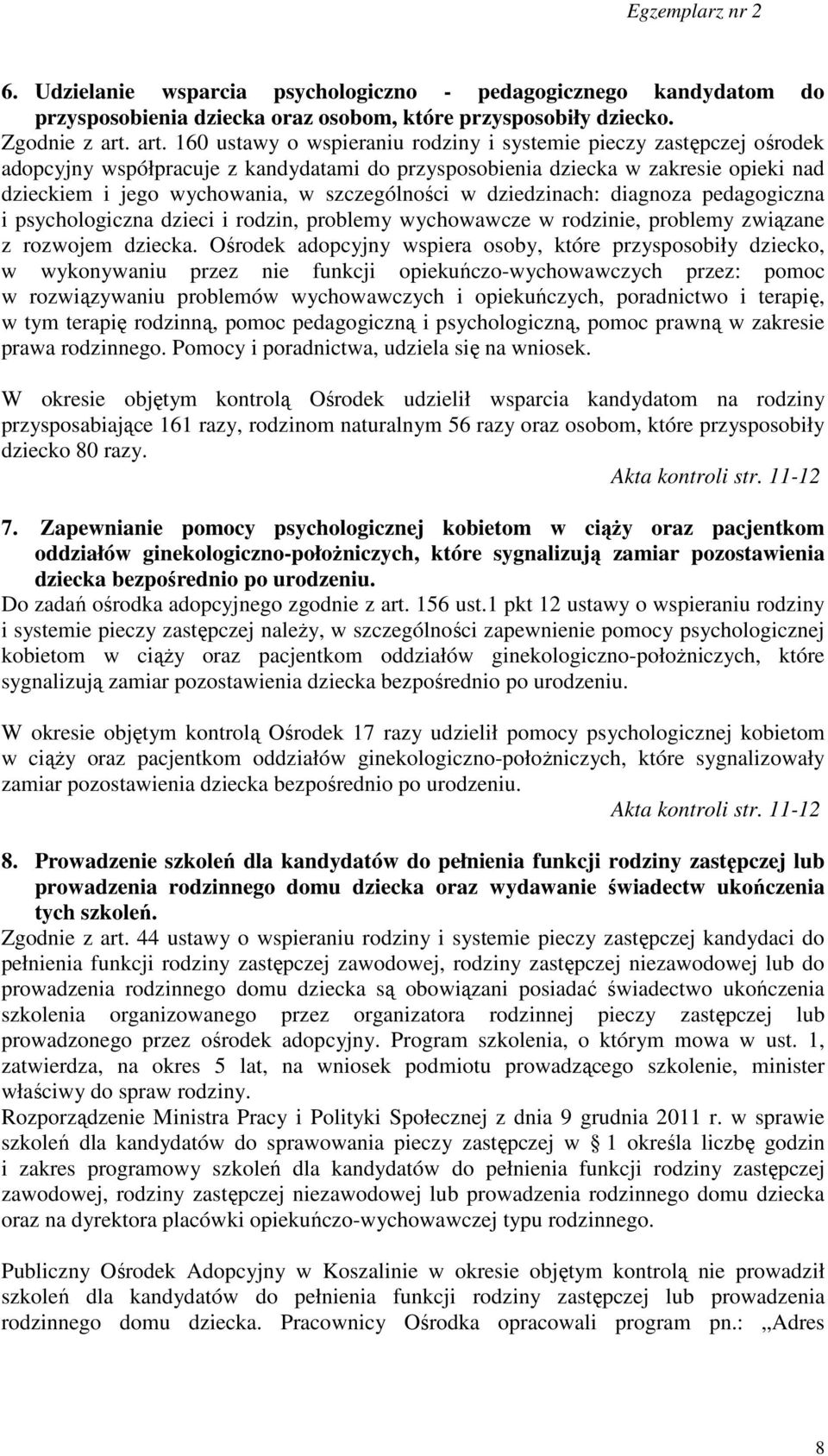 Egzemplarz nr 2

6. Udzielanie wsparcia psychologiczno - pedagogicznego kandydatom do przysposobienia dziecka oraz osobom, które przysposobiły dziecko.
Zgodnie z art. art. 160 ustawy o wspieraniu rodziny i systemie pieczy zastępczej ośrodek adopcyjny współpracuje z kandydatami do przysposobienia dziecka w zakresie opieki nad dzieckiem i jego wychowania, w szczególności w dziedzinach: diagnoza pedagogiczna i psychologiczna dzieci i rodzin, problemy wychowawcze w rodzinie, problemy związane z rozwojem dziecka. Ośrodek adopcyjny wspiera osoby, które przysposobiły dziecko, w wykonywaniu przez nie funkcji opiekuńczo-wychowawczych przez: pomoc w rozwiązywaniu problemów wychowawczych i opiekuńczych, poradnictwo i terapię, w tym terapię rodzinną, pomoc pedagogiczną i psychologiczną, pomoc prawną w zakresie prawa rodzinnego. Pomocy i poradnictwa, udziela się na wniosek.

W okresie objętym kontrolą Ośrodek udzielił wsparcia kandydatom na rodziny przysposabiające 161 razy, rodzinom naturalnym 56 razy oraz osobom, które przysposobiły dziecko 80 razy.
Akta kontroli str. 11-12

7. Zapewnianie pomocy psychologicznej kobietom w ciąży oraz pacjentkom oddziałów ginekologiczno-położniczych, które sygnalizują zamiar pozostawienia dziecka bezpośrednio po urodzeniu.
Do zadań ośrodka adopcyjnego zgodnie z art. 156 ust.1 pkt 12 ustawy o wspieraniu rodziny i systemie pieczy zastępczej należy, w szczególności zapewnienie pomocy psychologicznej kobietom w ciąży oraz pacjentkom oddziałów ginekologiczno-położniczych, które sygnalizują zamiar pozostawienia dziecka bezpośrednio po urodzeniu.

W okresie objętym kontrolą Ośrodek 17 razy udzielił pomocy psychologicznej kobietom w ciąży oraz pacjentkom oddziałów ginekologiczno-położniczych, które sygnalizowały zamiar pozostawienia dziecka bezpośrednio po urodzeniu.
Akta kontroli str. 11-12

8. Prowadzenie szkoleń dla kandydatów do pełnienia funkcji rodziny zastępczej lub prowadzenia rodzinnego domu dziecka oraz wydawanie świadectw ukończenia tych szkoleń.
Zgodnie z art. 44 ustawy o wspieraniu rodziny i systemie pieczy zastępczej kandydaci do pełnienia funkcji rodziny zastępczej zawodowej, rodziny zastępczej niezawodowej lub do prowadzenia rodzinnego domu dziecka są obowiązani posiadać świadectwo ukończenia szkolenia organizowanego przez organizatora rodzinnej pieczy zastępczej lub prowadzonego przez ośrodek adopcyjny. Program szkolenia, o którym mowa w ust. 1, zatwierdza, na okres 5 lat, na wniosek podmiotu prowadzącego szkolenie, minister właściwy do spraw rodziny.
Rozporządzenie Ministra Pracy i Polityki Społecznej z dnia 9 grudnia 2011 r. w sprawie szkoleń dla kandydatów do sprawowania pieczy zastępczej w § 1 określa liczbę godzin i zakres programowy szkoleń dla kandydatów do pełnienia funkcji rodziny zastępczej zawodowej, rodziny zastępczej niezawodowej lub prowadzenia rodzinnego domu dziecka oraz na dyrektora placówki opiekuńczo-wychowawczej typu rodzinnego.

Publiczny Ośrodek Adopcyjny w Koszalinie w okresie objętym kontrolą nie prowadził szkoleń dla kandydatów do pełnienia funkcji rodziny zastępczej lub prowadzenia rodzinnego domu dziecka. Pracownicy Ośrodka opracowali program pn.: „Adres

8